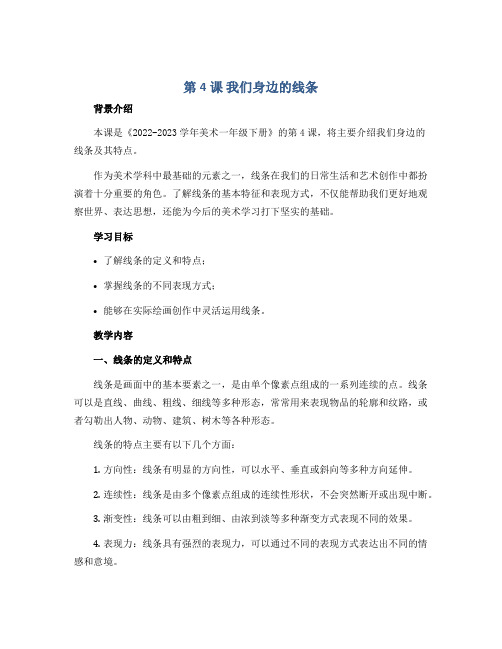 第 4 课 我们身边的线条

背景介绍

本课是《2022-2023 学年美术一年级下册》的第 4 课，将主要介绍我们身边的线条及其特点。

作为美术学科中最基础的元素之一，线条在我们的日常生活和艺术创作中都扮演着十分重要的角色。了解线条的基本特征和表现方式，不仅能帮助我们更好地观察世界、表达思想，还能为今后的美术学习打下坚实的基础。

学习目标

• 了解线条的定义和特点；

• 掌握线条的不同表现方式；

• 能够在实际绘画创作中灵活运用线条。

教学内容

一、线条的定义和特点

线条是画面中的基本要素之一，是由单个像素点组成的一系列连续的点。线条可以是直线、曲线、粗线、细线等多种形态，常常用来表现物品的轮廓和纹路，或者勾勒出人物、动物、建筑、树木等各种形态。

线条的特点主要有以下几个方面：

1. 方向性：线条有明显的方向性，可以水平、垂直或斜向等多种方向延伸。

2. 连续性：线条是由多个像素点组成的连续性形状，不会突然断开或出现中断。

3. 渐变性：线条可以由粗到细、由浓到淡等多种渐变方式表现不同的效果。

4. 表现力：线条具有强烈的表现力，可以通过不同的表现方式表达出不同的情感和意境。